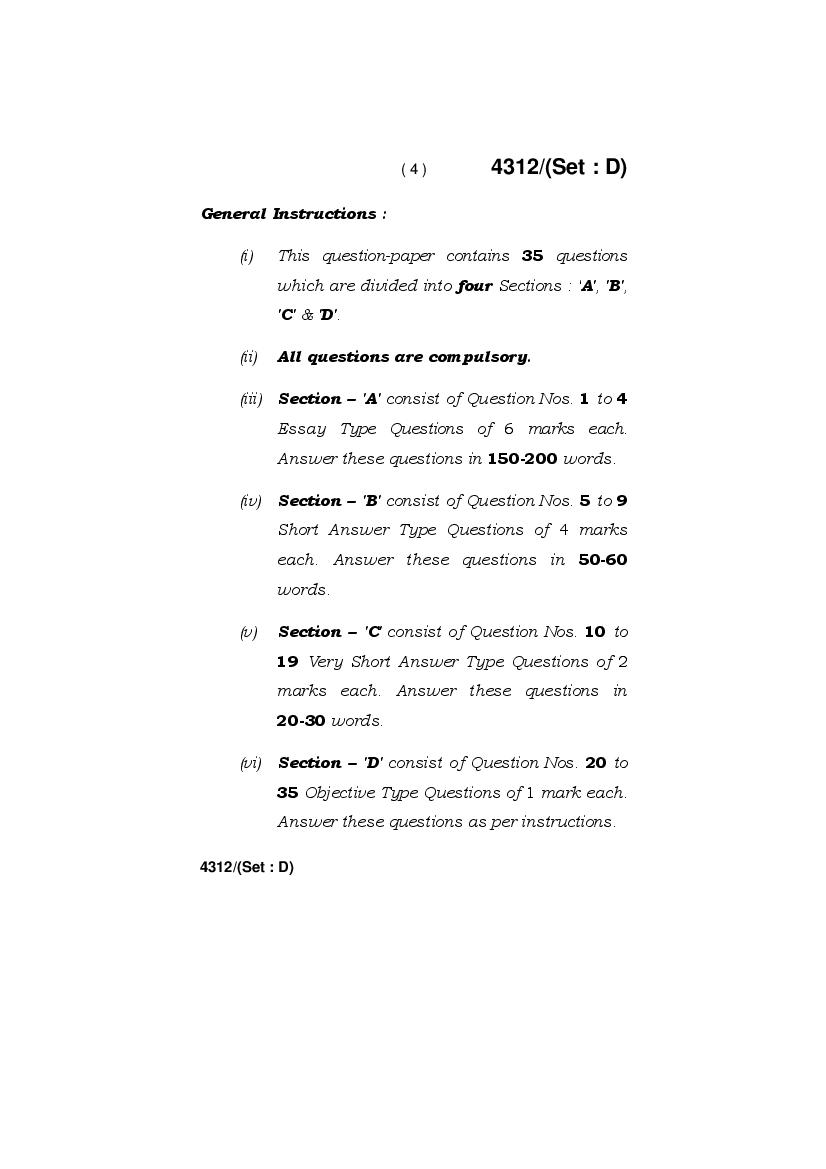 ( 4 ) 4312/(Set : D)

General Instructions :

(i) This question-paper contains 35 questions which are divided into four Sections : 'A', 'B', 'C' & 'D'.

(ii) All questions are compulsory.

(iii) Section – 'A' consist of Question Nos. 1 to 4 Essay Type Questions of 6 marks each. Answer these questions in 150-200 words.

(iv) Section – 'B' consist of Question Nos. 5 to 9 Short Answer Type Questions of 4 marks each. Answer these questions in 50-60 words.

(v) Section – 'C' consist of Question Nos. 10 to 19 Very Short Answer Type Questions of 2 marks each. Answer these questions in 20-30 words.

(vi) Section – 'D' consist of Question Nos. 20 to 35 Objective Type Questions of 1 mark each. Answer these questions as per instructions.

4312/(Set : D)